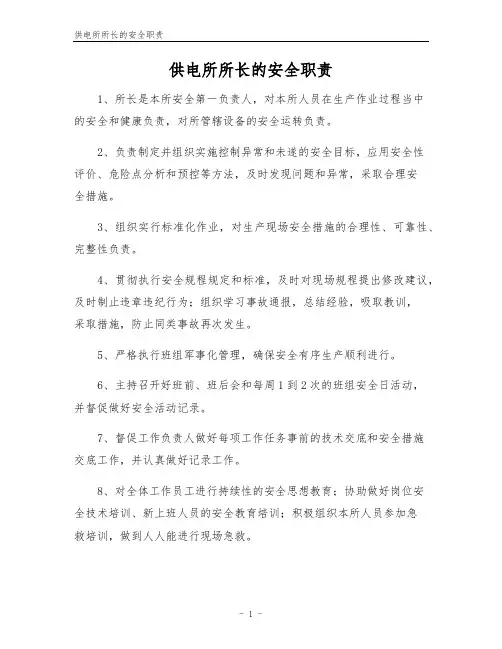 供电所所长的安全职责

供电所所长的安全职责

1、所长是本所安全第一负责人，对本所人员在生产作业过程当中的安全和健康负责，对所管辖设备的安全运转负责。

2、负责制定并组织实施控制异常和未遂的安全目标，应用安全性评价、危险点分析和预控等方法，及时发现问题和异常，采取合理安全措施。

3、组织实行标准化作业，对生产现场安全措施的合理性、可靠性、完整性负责。

4、贯彻执行安全规程规定和标准，及时对现场规程提出修改建议，及时制止违章违纪行为；组织学习事故通报，总结经验，吸取教训，采取措施，防止同类事故再次发生。

5、严格执行班组军事化管理，确保安全有序生产顺利进行。

6、主持召开好班前、班后会和每周1到2次的班组安全日活动，并督促做好安全活动记录。

7、督促工作负责人做好每项工作任务事前的技术交底和安全措施交底工作，并认真做好记录工作。

8、对全体工作员工进行持续性的安全思想教育；协助做好岗位安全技术培训、新上班人员的安全教育培训；积极组织本所人员参加急救培训，做到人人能进行现场急救。

- 1 -